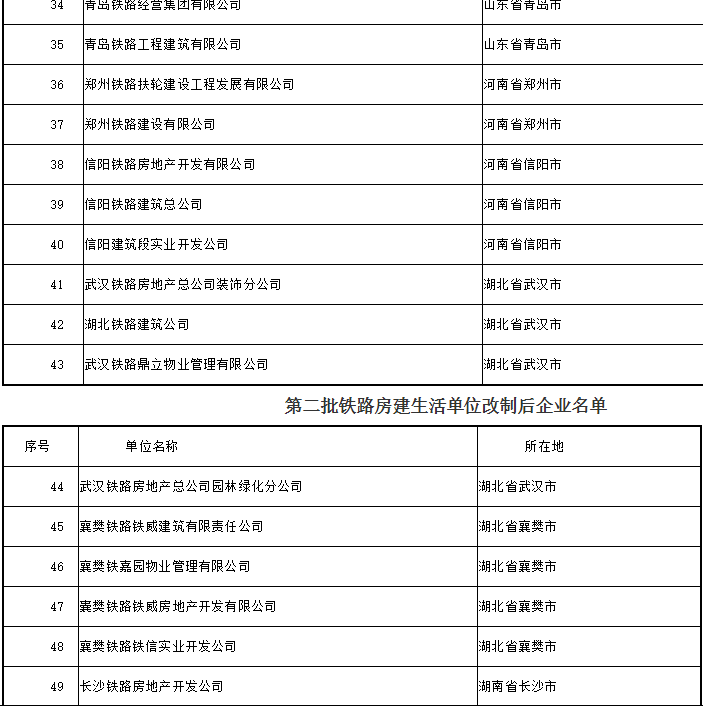 | 34 | 青岛铁路经营集团有限公司 | 山东省青岛市 |
|---|---|---|
| 35 | 青岛铁路工程建筑有限公司 | 山东省青岛市 |
| 36 | 郑州铁路扶轮建设工程发展有限公司 | 河南省郑州市 |
| 37 | 郑州铁路建设有限公司 | 河南省郑州市 |
| 38 | 信阳铁路房地产开发有限公司 | 河南省信阳市 |
| 39 | 信阳铁路建筑总公司 | 河南省信阳市 |
| 40 | 信阳建筑段实业开发公司 | 河南省信阳市 |
| 41 | 武汉铁路房地产总公司装饰分公司 | 湖北省武汉市 |
| 42 | 湖北铁路建筑公司 | 湖北省武汉市 |
| 43 | 武汉铁路鼎立物业管理有限公司 | 湖北省武汉市 |

第二批铁路房建生活单位改制后企业名单

| 序号 | 单位名称 | 所在地 |
|---|---|---|
| 44 | 武汉铁路房地产总公司园林绿化分公司 | 湖北省武汉市 |
| 45 | 襄樊铁路铁威建筑有限责任公司 | 湖北省襄樊市 |
| 46 | 襄樊铁嘉园物业管理有限公司 | 湖北省襄樊市 |
| 47 | 襄樊铁路铁威房地产开发有限公司 | 湖北省襄樊市 |
| 48 | 襄樊铁路铁信实业开发公司 | 湖北省襄樊市 |
| 49 | 长沙铁路房地产开发公司 | 湖南省长沙市 |